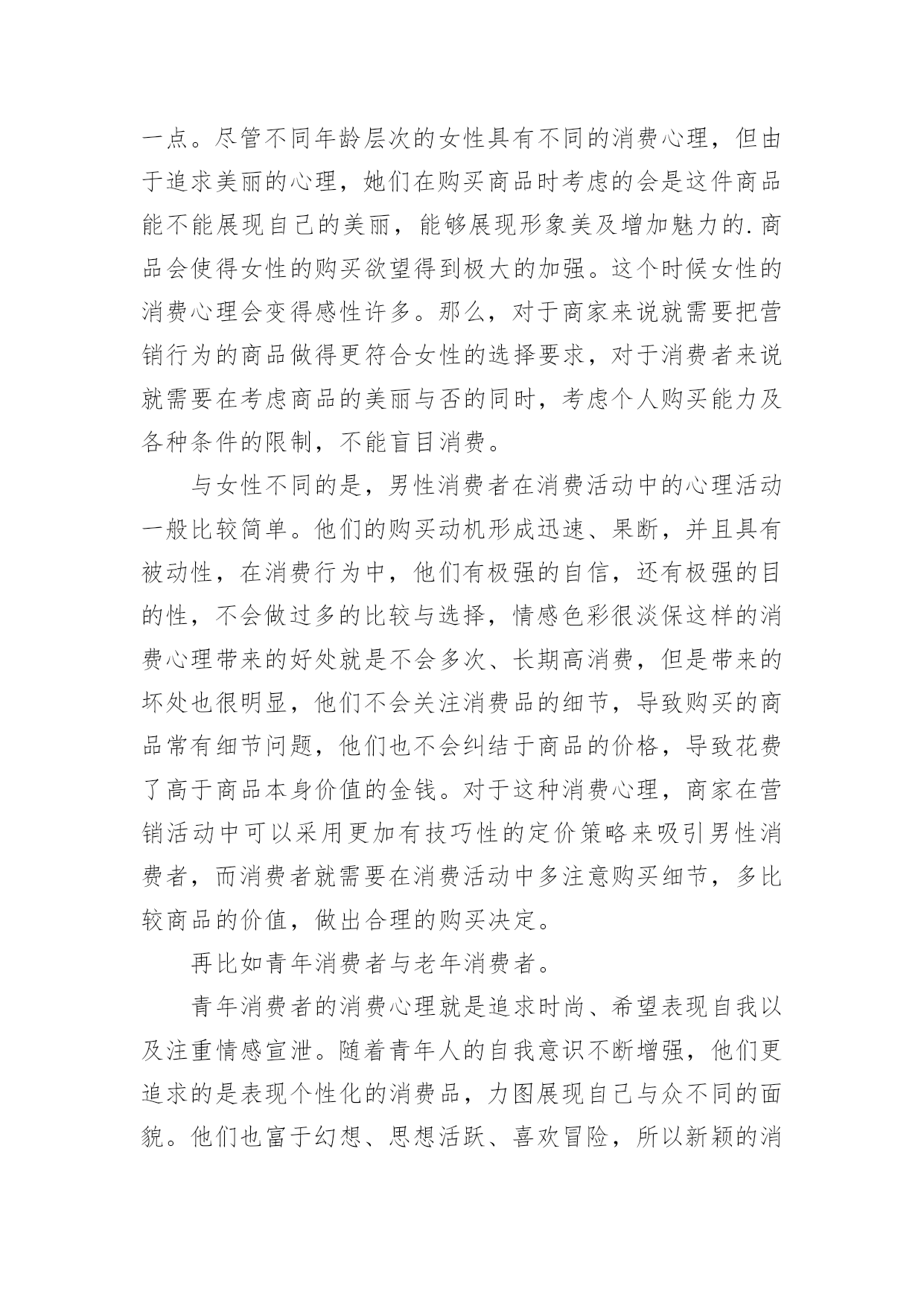 一点。尽管不同年龄层次的女性具有不同的消费心理，但由于追求美丽的心理，她们在购买商品时考虑的会是这件商品能不能展现自己的美丽，能够展现形象美及增加魅力的.商品会使得女性的购买欲望得到极大的加强。这个时候女性的消费心理会变得感性许多。那么，对于商家来说就需要把营销行为的商品做得更符合女性的选择要求，对于消费者来说就需要在考虑商品的美丽与否的同时，考虑个人购买能力及各种条件的限制，不能盲目消费。

与女性不同的是，男性消费者在消费活动中的心理活动一般比较简单。他们的购买动机形成迅速、果断，并且具有被动性，在消费行为中，他们有极强的自信，还有极强的目的性，不会做过多的比较与选择，情感色彩很淡保这样的消费心理带来的好处就是不会多次、长期高消费，但是带来的坏处也很明显，他们不会关注消费品的细节，导致购买的商品常有细节问题，他们也不会纠结于商品的价格，导致花费了高于商品本身价值的金钱。对于这种消费心理，商家在营销活动中可以采用更加有技巧性的定价策略来吸引男性消费者，而消费者就需要在消费活动中多注意购买细节，多比较商品的价值，做出合理的购买决定。

再比如青年消费者与老年消费者。

青年消费者的消费心理就是追求时尚、希望表现自我以及注重情感宣泄。随着青年人的自我意识不断增强，他们更追求的是表现个性化的消费品，力图展现自己与众不同的面貌。他们也富于幻想、思想活跃、喜欢冒险，所以新颖的消